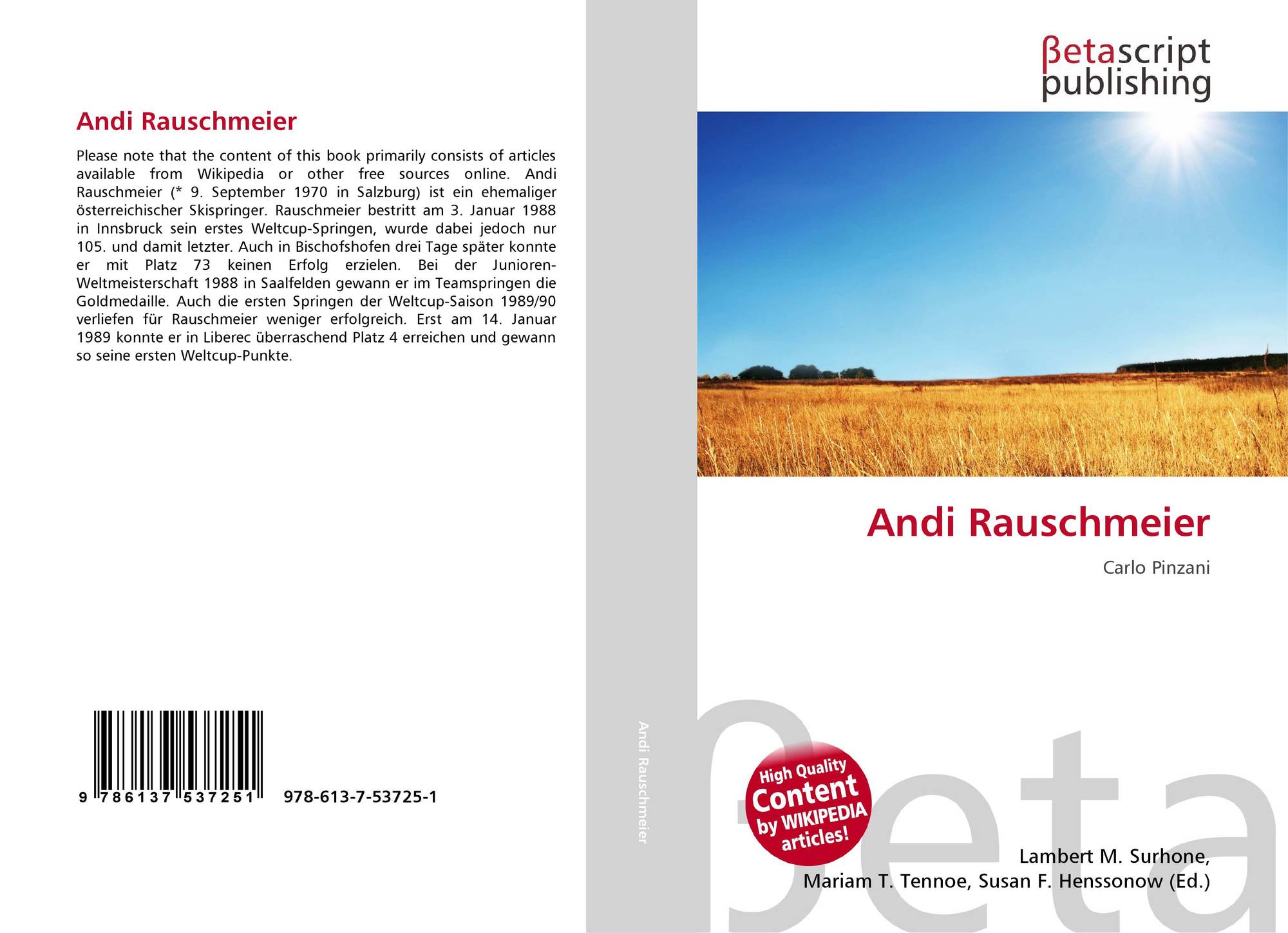 Andi Rauschmeier

Please note that the content of this book primarily consists of articles available from Wikipedia or other free sources online. Andi Rauschmeier (* 9. September 1970 in Salzburg) ist ein ehemaliger österreichischer Skispringer. Rauschmeier bestritt am 3. Januar 1988 in Innsbruck sein erstes Weltcup-Springen, wurde dabei jedoch nur 105. und damit letzter. Auch in Bischofshofen drei Tage später konnte er mit Platz 73 keinen Erfolg erzielen. Bei der Junioren-Weltmeisterschaft 1988 in Saalfelden gewann er im Teamspringen die Goldmedaille. Auch die ersten Springen der Weltcup-Saison 1989/90 verliefen für Rauschmeier weniger erfolgreich. Erst am 14. Januar 1989 konnte er in Liberec überraschend Platz 4 erreichen und gewann so seine ersten Weltcup-Punkte.

9 786137 537251 978-613-7-53725-1

Andi Rauschmeier

βetascript
publishing

Andi Rauschmeier

Carlo Pinzani

High Quality
Content
by WIKIPEDIA
articles!

Lambert M. Surhone,
Mariam T. Tennoe, Susan F. Henssonow (Ed.)

βeta